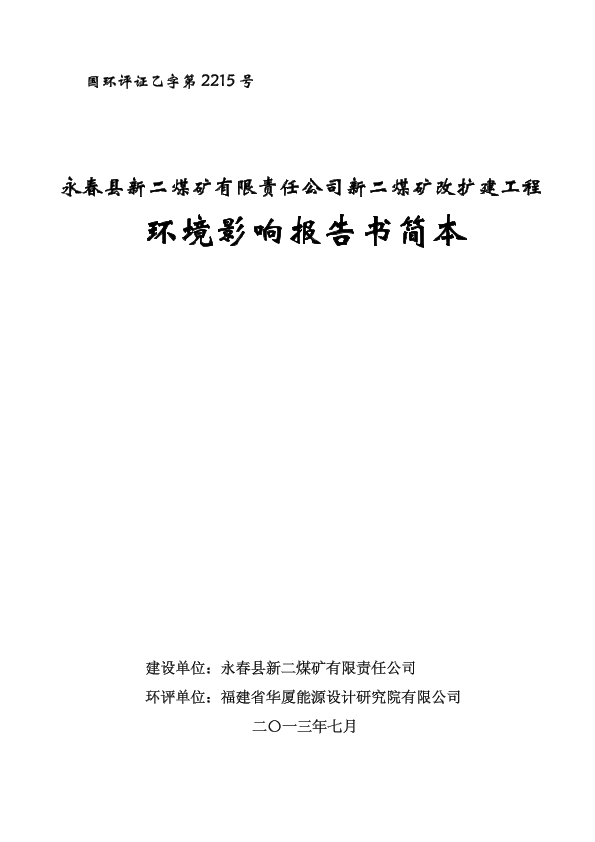 国环评证乙字第 2215 号

永春县新二煤矿有限责任公司新二煤矿改扩建工程

环境影响报告书简本

建设单位：永春县新二煤矿有限责任公司

环评单位：福建省华厦能源设计研究院有限公司

二〇一三年七月